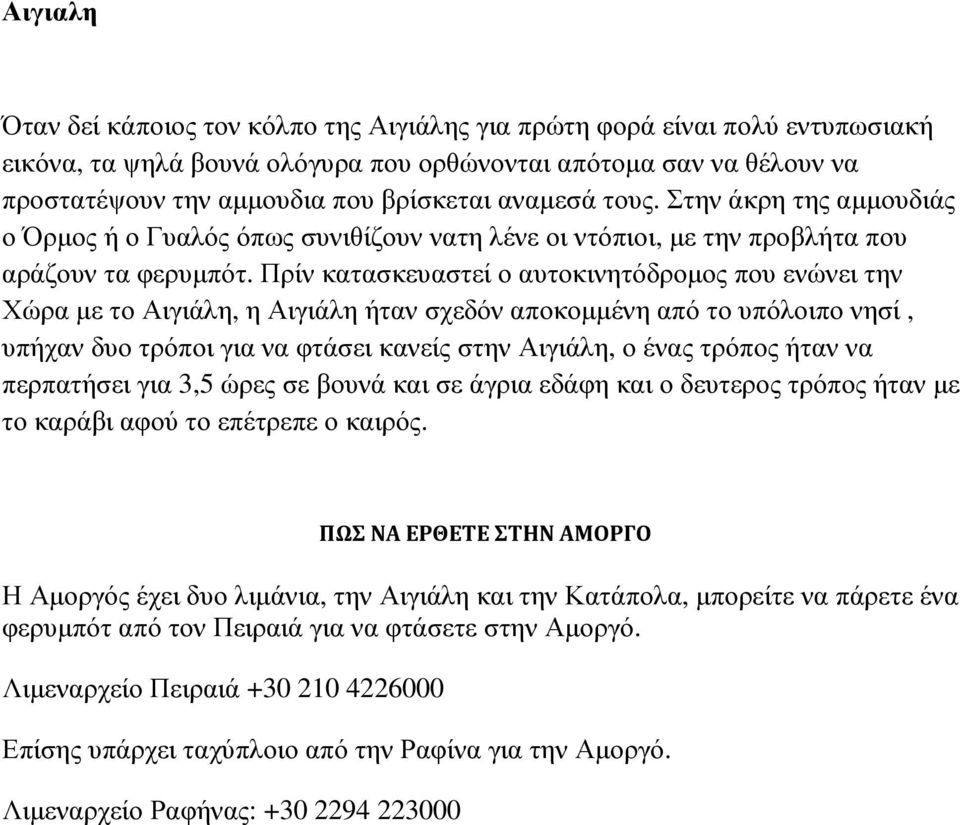 Αιγιαλη

Όταν δεί κάποιος τον κόλπο της Αιγιάλης για πρώτη φορά είναι πολύ εντυπωσιακή εικόνα, τα ψηλά βουνά ολόγυρα που ορθώνονται απότομα σαν να θέλουν να προστατέψουν την αμμουδια που βρίσκεται αναμεσά τους. Στην άκρη της αμμουδιάς ο Όρμος ή ο Γυαλός όπως συνιθίζουν νατη λένε οι ντόπιοι, με την προβλήτα που αράζουν τα φερυμπότ. Πρίν κατασκευαστεί ο αυτοκινητόδρομος που ενώνει την Χώρα με το Αιγιάλη, η Αιγιάλη ήταν σχεδόν αποκομμένη από το υπόλοιπο νησί , υπήχαν δυο τρόποι για να φτάσει κανείς στην Αιγιάλη, ο ένας τρόπος ήταν να περπατήσει για 3,5 ώρες σε βουνά και σε άγρια εδάφη και ο δευτερος τρόπος ήταν με το καράβι αφού το επέτρεπε ο καιρός.

ΠΩΣ ΝΑ ΕΡΘΕΤΕ ΣΤΗΝ ΑΜΟΡΓΟ

Η Αμοργός έχει δυο λιμάνια, την Αιγιάλη και την Κατάπολα, μπορείτε να πάρετε ένα φερυμπότ από τον Πειραιά για να φτάσετε στην Αμοργό.

Λιμεναρχείο Πειραιά +30 210 4226000

Επίσης υπάρχει ταχύπλοιο από την Ραφίνα για την Αμοργό.

Λιμεναρχείο Ραφήνας: +30 2294 223000